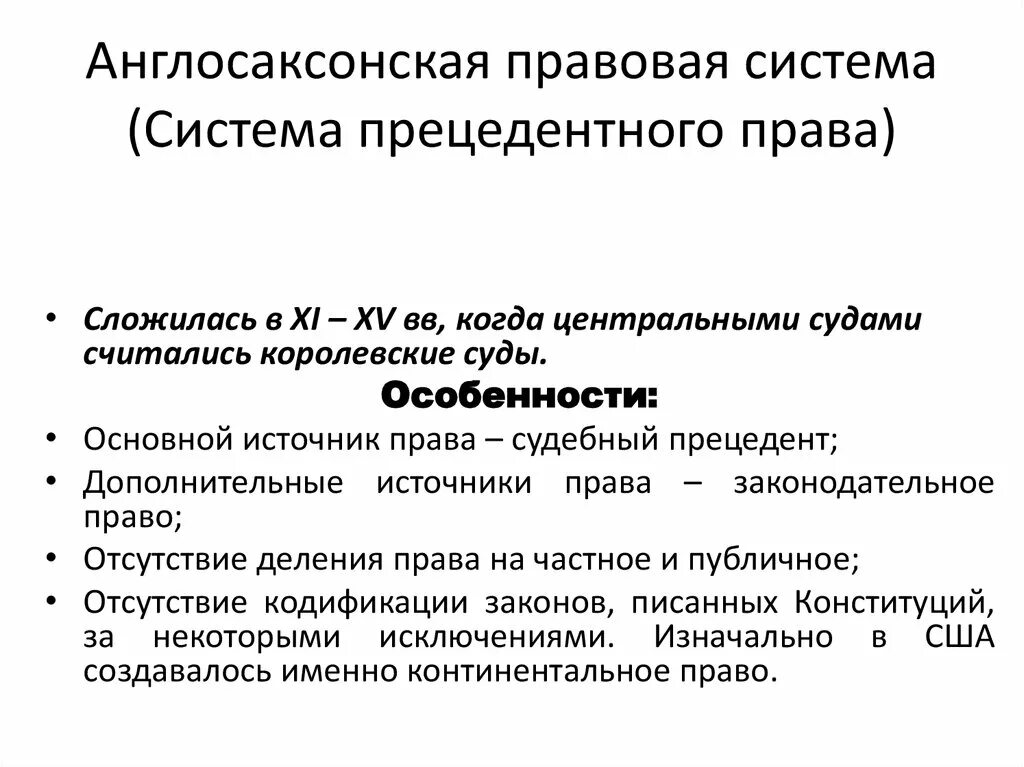 Англосаксонская правовая система (Система прецедентного права)

• Сложилась в XI – XV вв, когда центральными судами считались королевские суды.

Особенности:

• Основной источник права – судебный прецедент;
• Дополнительные источники права – законодательное право;
• Отсутствие деления права на частное и публичное;
• Отсутствие кодификации законов, писанных Конституций, за некоторыми исключениями. Изначально в США создавалось именно континентальное право.